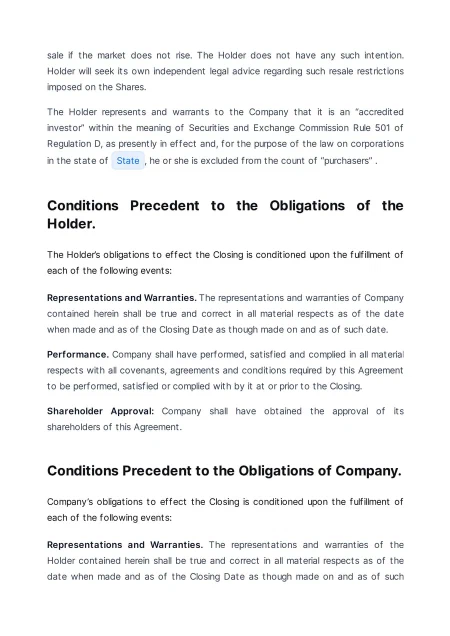 sale if the market does not rise. The Holder does not have any such intention. Holder will seek its own independent legal advice regarding such resale restrictions imposed on the Shares.

The Holder represents and warrants to the Company that it is an "accredited investor" within the meaning of Securities and Exchange Commission Rule 501 of Regulation D, as presently in effect and, for the purpose of the law on corporations in the state of State , he or she is excluded from the count of "purchasers" .

Conditions Precedent to the Obligations of the Holder.

The Holder's obligations to effect the Closing is conditioned upon the fulfillment of each of the following events:

Representations and Warranties. The representations and warranties of Company contained herein shall be true and correct in all material respects as of the date when made and as of the Closing Date as though made on and as of such date.

Performance. Company shall have performed, satisfied and complied in all material respects with all covenants, agreements and conditions required by this Agreement to be performed, satisfied or complied with by it at or prior to the Closing.

Shareholder Approval: Company shall have obtained the approval of its shareholders of this Agreement.

Conditions Precedent to the Obligations of Company.

Company's obligations to effect the Closing is conditioned upon the fulfillment of each of the following events:

Representations and Warranties. The representations and warranties of the Holder contained herein shall be true and correct in all material respects as of the date when made and as of the Closing Date as though made on and as of such